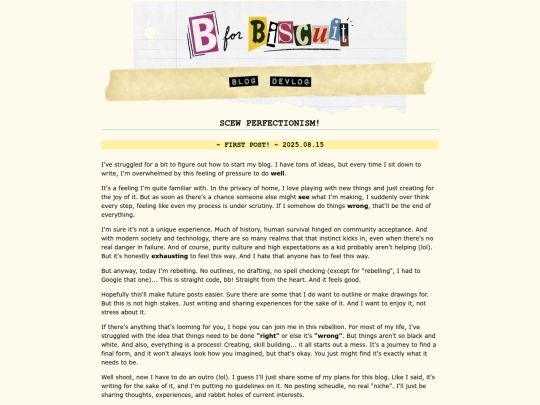 B for BiSCuit

BLOG DEVLOG

SCEW PERFECTIONISM!

~ FIRST POST! ~ 2025.08.15

I've struggled for a bit to figure out how to start my blog. I have tons of ideas, but every time I sit down to write, I'm overwhelmed by this feeling of pressure to do **well**.

It's a feeling I'm quite familiar with. In the privacy of home, I love playing with new things and just creating for the joy of it. But as soon as there's a chance someone else might **see** what I'm making, I suddenly over think every step, feeling like even my process is under scrutiny. If I somehow do things **wrong**, that'll be the end of everything.

I'm sure it's not a unique experience. Much of history, human survival hinged on community acceptance. And with modern society and technology, there are so many realms that that instinct kicks in, even when there's no real danger in failure. And of course, purity culture and high expectations as a kid probably aren't helping (lol). But it's honestly **exhausting** to feel this way. And I hate that anyone has to feel this way.

But anyway, today I'm rebelling. No outlines, no drafting, no spell checking (except for "rebelling", I had to Google that one)... This is straight code, bb! Straight from the heart. And it feels good.

Hopefully this'll make future posts easier. Sure there are some that I do want to outline or make drawings for. But this is not high stakes. Just writing and sharing experiences for the sake of it. And I want to enjoy it, not stress about it.

If there's anything that's looming for you, I hope you can join me in this rebellion. For most of my life, I've struggled with the idea that things need to be done **"right"** or else it's **"wrong"**. But things aren't so black and white. And also, everything is a process! Creating, skill building... it all starts out a mess. It's a journey to find a final form, and it won't always look how you imagined, but that's okay. You just might find it's exactly what it needs to be.

Well shoot, now I have to do an outro (lol). I guess I'll just share some of my plans for this blog. Like I said, it's writing for the sake of it, and I'm putting no guidelines on it. No posting scheudle, no real "niche". I'll just be sharing thoughts, experiences, and rabbit holes of current interests.